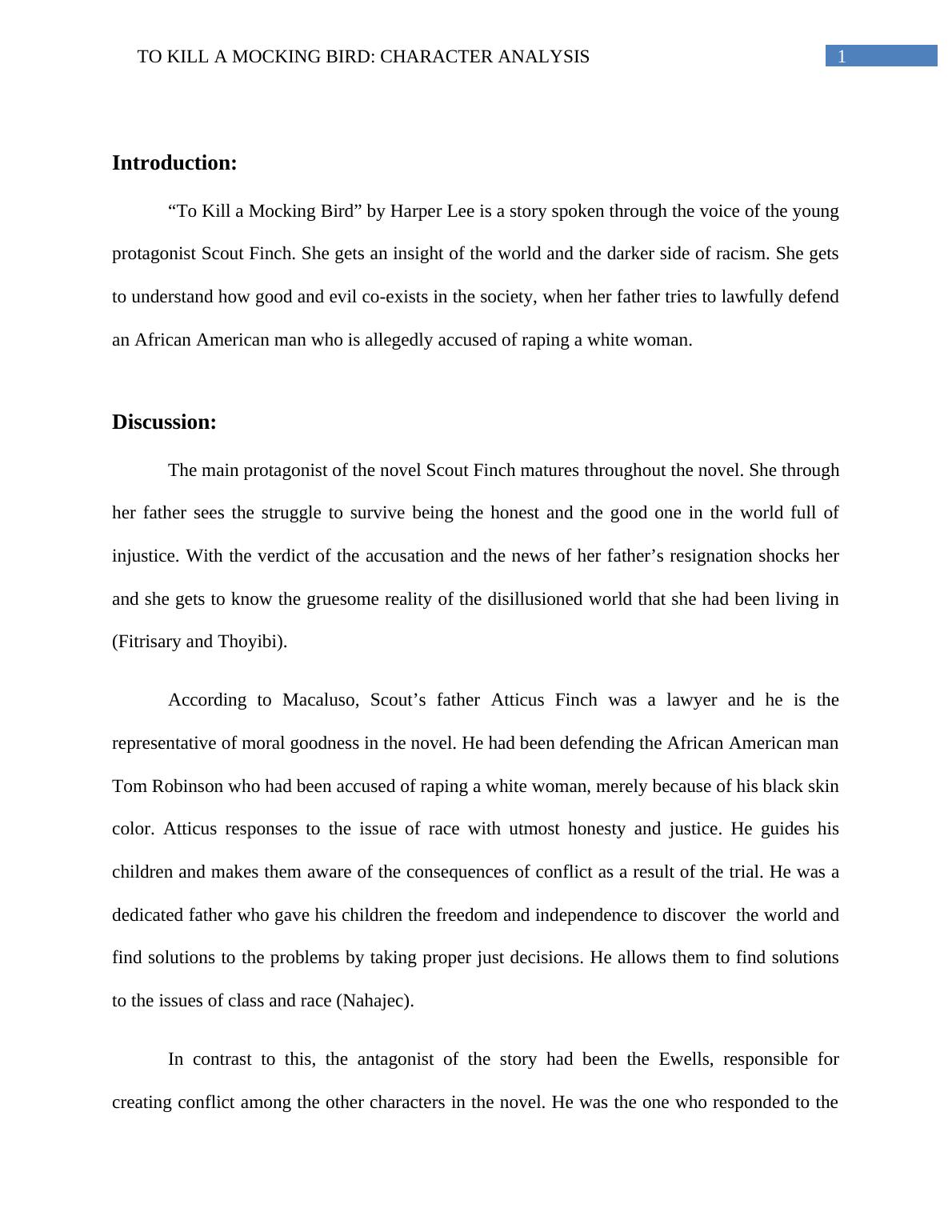 TO KILL A MOCKING BIRD: CHARACTER ANALYSIS 1

Introduction:

“To Kill a Mocking Bird” by Harper Lee is a story spoken through the voice of the young protagonist Scout Finch. She gets an insight of the world and the darker side of racism. She gets to understand how good and evil co-exists in the society, when her father tries to lawfully defend an African American man who is allegedly accused of raping a white woman.

Discussion:

The main protagonist of the novel Scout Finch matures throughout the novel. She through her father sees the struggle to survive being the honest and the good one in the world full of injustice. With the verdict of the accusation and the news of her father’s resignation shocks her and she gets to know the gruesome reality of the disillusioned world that she had been living in (Fitrisary and Thoyibi).

According to Macaluso, Scout’s father Atticus Finch was a lawyer and he is the representative of moral goodness in the novel. He had been defending the African American man Tom Robinson who had been accused of raping a white woman, merely because of his black skin color. Atticus responses to the issue of race with utmost honesty and justice. He guides his children and makes them aware of the consequences of conflict as a result of the trial. He was a dedicated father who gave his children the freedom and independence to discover the world and find solutions to the problems by taking proper just decisions. He allows them to find solutions to the issues of class and race (Nahajec).

In contrast to this, the antagonist of the story had been the Ewells, responsible for creating conflict among the other characters in the novel. He was the one who responded to the